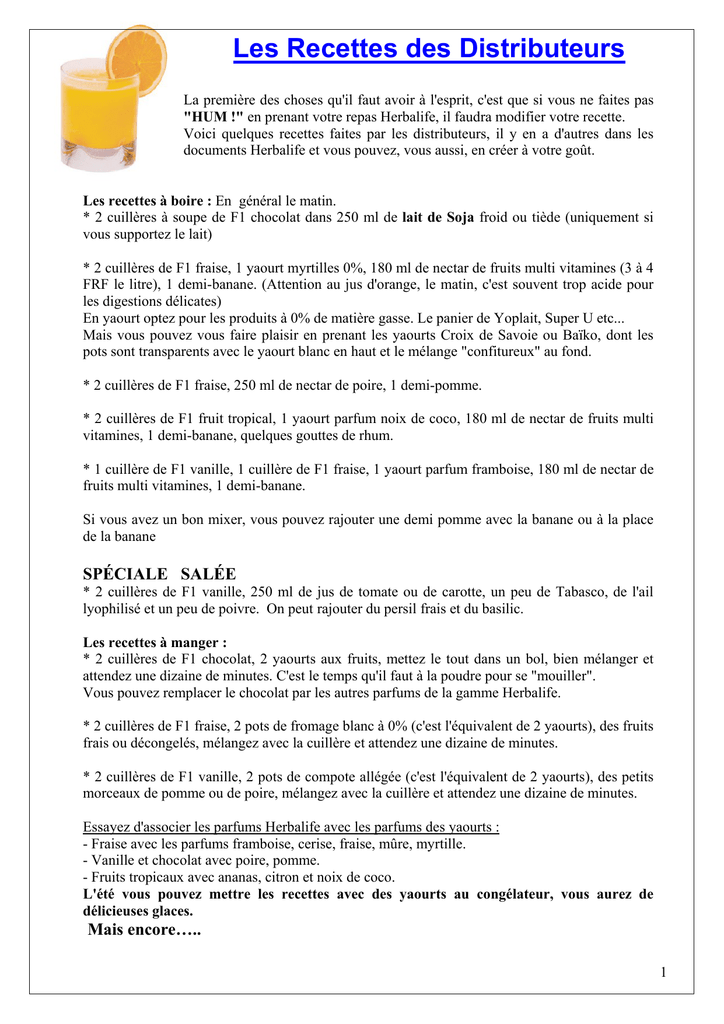 Les Recettes des Distributeurs

La première des choses qu'il faut avoir à l'esprit, c'est que si vous ne faites pas "HUM !" en prenant votre repas Herbalife, il faudra modifier votre recette.
Voici quelques recettes faites par les distributeurs, il y en a d'autres dans les documents Herbalife et vous pouvez, vous aussi, en créer à votre goût.

Les recettes à boire : En général le matin.
* 2 cuillères à soupe de F1 chocolat dans 250 ml de lait de Soja froid ou tiède (uniquement si vous supportez le lait)

* 2 cuillères de F1 fraise, 1 yaourt myrtilles 0%, 180 ml de nectar de fruits multi vitamines (3 à 4 FRF le litre), 1 demi-banane. (Attention au jus d'orange, le matin, c'est souvent trop acide pour les digestions délicates)
En yaourt optez pour les produits à 0% de matière gasse. Le panier de Yoplait, Super U etc...
Mais vous pouvez vous faire plaisir en prenant les yaourts Croix de Savoie ou Baïko, dont les pots sont transparents avec le yaourt blanc en haut et le mélange "confitureux" au fond.

* 2 cuillères de F1 fraise, 250 ml de nectar de poire, 1 demi-pomme.

* 2 cuillères de F1 fruit tropical, 1 yaourt parfum noix de coco, 180 ml de nectar de fruits multi vitamines, 1 demi-banane, quelques gouttes de rhum.

* 1 cuillère de F1 vanille, 1 cuillère de F1 fraise, 1 yaourt parfum framboise, 180 ml de nectar de fruits multi vitamines, 1 demi-banane.

Si vous avez un bon mixer, vous pouvez rajouter une demi pomme avec la banane ou à la place de la banane

SPÉCIALE SALÉE
* 2 cuillères de F1 vanille, 250 ml de jus de tomate ou de carotte, un peu de Tabasco, de l'ail lyophilisé et un peu de poivre. On peut rajouter du persil frais et du basilic.

Les recettes à manger :
* 2 cuillères de F1 chocolat, 2 yaourts aux fruits, mettez le tout dans un bol, bien mélanger et attendez une dizaine de minutes. C'est le temps qu'il faut à la poudre pour se "mouiller".
Vous pouvez remplacer le chocolat par les autres parfums de la gamme Herbalife.

* 2 cuillères de F1 fraise, 2 pots de fromage blanc à 0% (c'est l'équivalent de 2 yaourts), des fruits frais ou décongelés, mélangez avec la cuillère et attendez une dizaine de minutes.

* 2 cuillères de F1 vanille, 2 pots de compote allégée (c'est l'équivalent de 2 yaourts), des petits morceaux de pomme ou de poire, mélangez avec la cuillère et attendez une dizaine de minutes.

Essayez d'associer les parfums Herbalife avec les parfums des yaourts :
- Fraise avec les parfums framboise, cerise, fraise, mûre, myrtille.
- Vanille et chocolat avec poire, pomme.
- Fruits tropicaux avec ananas, citron et noix de coco.
L'été vous pouvez mettre les recettes avec des yaourts au congélateur, vous aurez de délicieuses glaces.
Mais encore…..

1